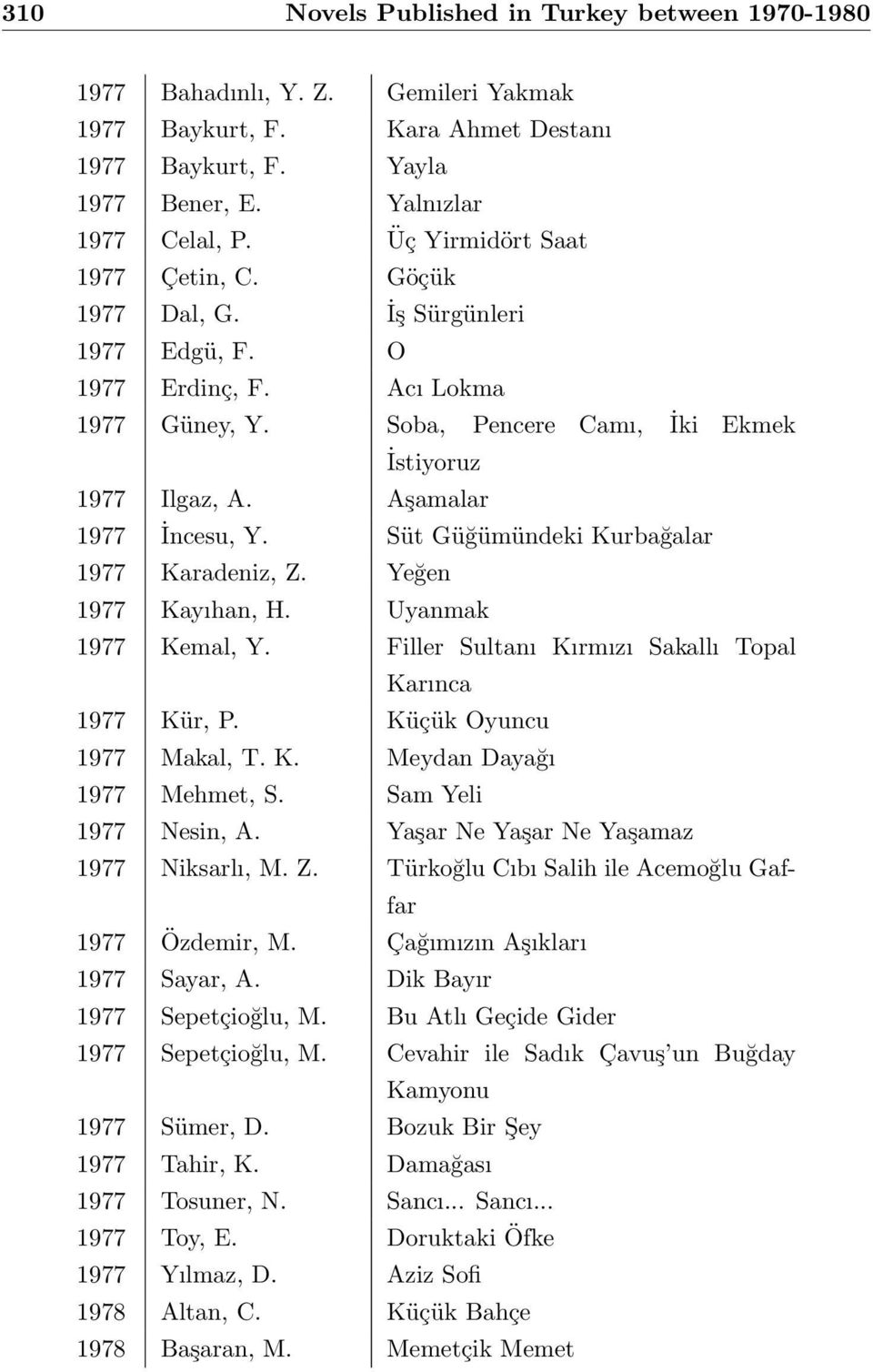 310 Novels Published in Turkey between 1970-1980

| | | |
|---|---|---|
| 1977 | Bahadınlı, Y. Z. | Gemileri Yakmak |
| 1977 | Baykurt, F. | Kara Ahmet Destanı |
| 1977 | Baykurt, F. | Yayla |
| 1977 | Bener, E. | Yalnızlar |
| 1977 | Celal, P. | Üç Yirmidört Saat |
| 1977 | Çetin, C. | Göçük |
| 1977 | Dal, G. | İş Sürgünleri |
| 1977 | Edgü, F. | O |
| 1977 | Erdinç, F. | Acı Lokma |
| 1977 | Güney, Y. | Soba, Pencere Camı, İki Ekmek İstiyoruz |
| 1977 | Ilgaz, A. | Aşamalar |
| 1977 | İncesu, Y. | Süt Güğümündeki Kurbağalar |
| 1977 | Karadeniz, Z. | Yeğen |
| 1977 | Kayıhan, H. | Uyanmak |
| 1977 | Kemal, Y. | Filler Sultanı Kırmızı Sakallı Topal Karınca |
| 1977 | Kür, P. | Küçük Oyuncu |
| 1977 | Makal, T. K. | Meydan Dayağı |
| 1977 | Mehmet, S. | Sam Yeli |
| 1977 | Nesin, A. | Yaşar Ne Yaşar Ne Yaşamaz |
| 1977 | Niksarlı, M. Z. | Türkoğlu Cıbı Salih ile Acemoğlu Gaffar |
| 1977 | Özdemir, M. | Çağımızın Aşıkları |
| 1977 | Sayar, A. | Dik Bayır |
| 1977 | Sepetçioğlu, M. | Bu Atlı Geçide Gider |
| 1977 | Sepetçioğlu, M. | Cevahir ile Sadık Çavuş'un Buğday Kamyonu |
| 1977 | Sümer, D. | Bozuk Bir Şey |
| 1977 | Tahir, K. | Damağası |
| 1977 | Tosuner, N. | Sancı... Sancı... |
| 1977 | Toy, E. | Doruktaki Öfke |
| 1977 | Yılmaz, D. | Aziz Sofi |
| 1978 | Altan, C. | Küçük Bahçe |
| 1978 | Başaran, M. | Memetçik Memet |